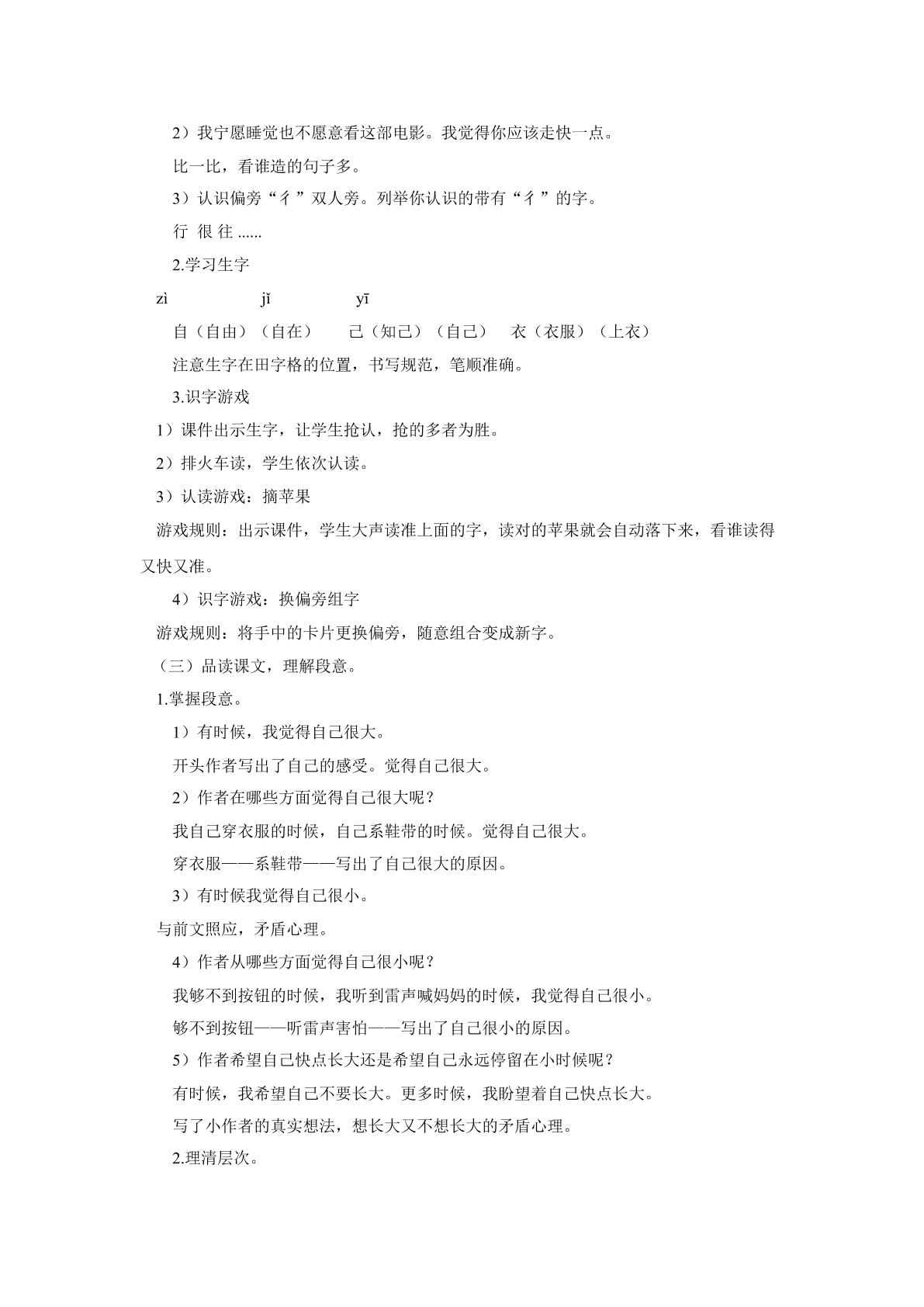 2）我宁愿睡觉也不愿意看这部电影。我觉得你应该走快一点。

比一比，看谁造的句子多。

3）认识偏旁“彳”双人旁。列举你认识的带有“彳”的字。

行 很 往 ......

2.学习生字

zì　　　jǐ　　　yī

自（自由）（自在）　己（知己）（自己）　衣（衣服）（上衣）

注意生字在田字格的位置，书写规范，笔顺准确。

3.识字游戏

1）课件出示生字，让学生抢认，抢的多者为胜。

2）排火车读，学生依次认读。

3）认读游戏：摘苹果

游戏规则：出示课件，学生大声读准上面的字，读对的苹果就会自动落下来，看谁读得又快又准。

4）识字游戏：换偏旁组字

游戏规则：将手中的卡片更换偏旁，随意组合变成新字。

（三）品读课文，理解段意。

1.掌握段意。

1）有时候，我觉得自己很大。

开头作者写出了自己的感受。觉得自己很大。

2）作者在哪些方面觉得自己很大呢？

我自己穿衣服的时候，自己系鞋带的时候。觉得自己很大。

穿衣服——系鞋带——写出了自己很大的原因。

3）有时候我觉得自己很小。

与前文照应，矛盾心理。

4）作者从哪些方面觉得自己很小呢？

我够不到按钮的时候，我听到雷声喊妈妈的时候，我觉得自己很小。

够不到按钮——听雷声害怕——写出了自己很小的原因。

5）作者希望自己快点长大还是希望自己永远停留在小时候呢？

有时候，我希望自己不要长大。更多时候，我盼望着自己快点长大。

写了小作者的真实想法，想长大又不想长大的矛盾心理。

2.理清层次。